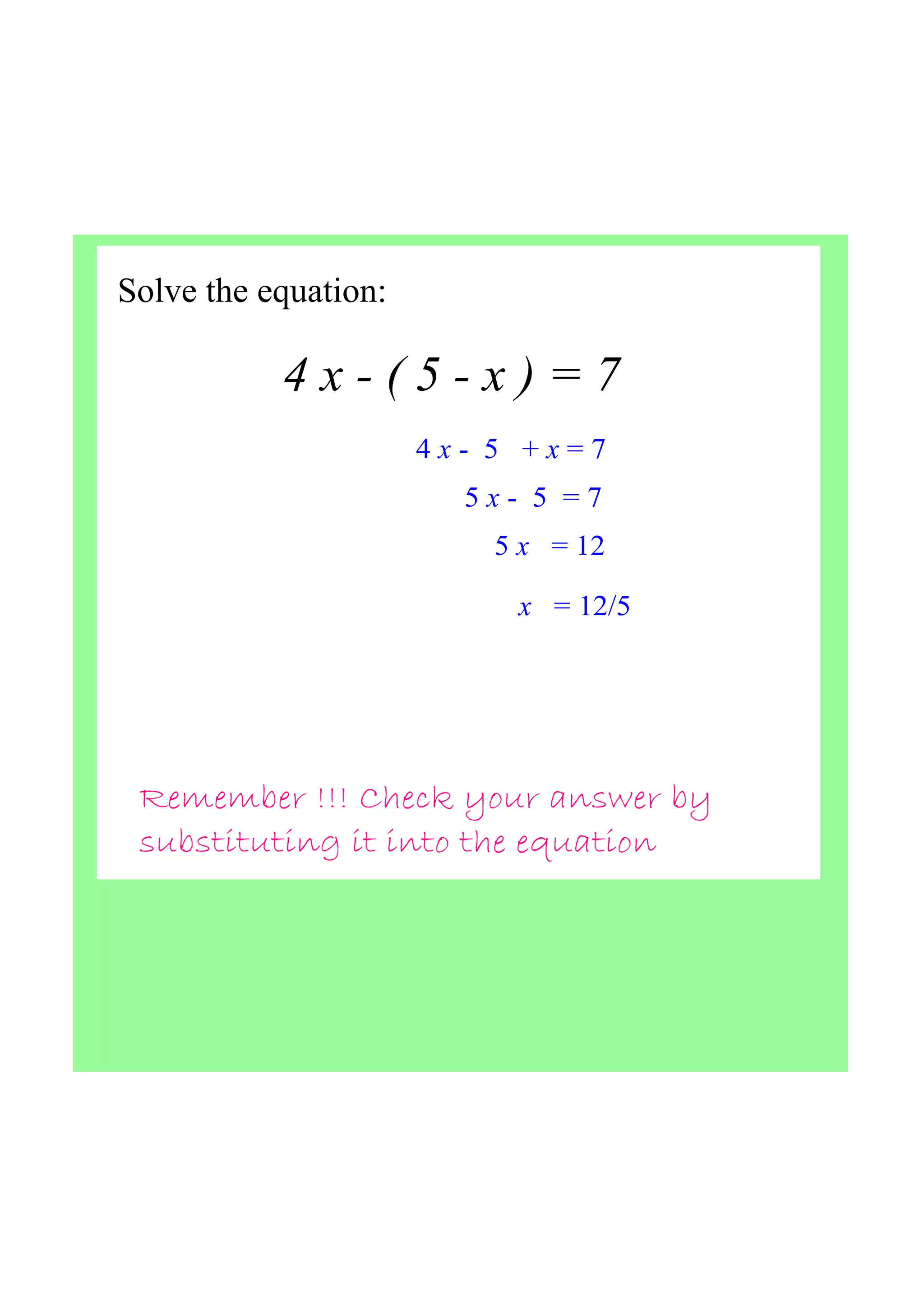 Solve the equation:

$4x - (5 - x) = 7$

$4x - 5 + x = 7$

$5x - 5 = 7$

$5x = 12$

$x = 12/5$

Remember !!! Check your answer by substituting it into the equation